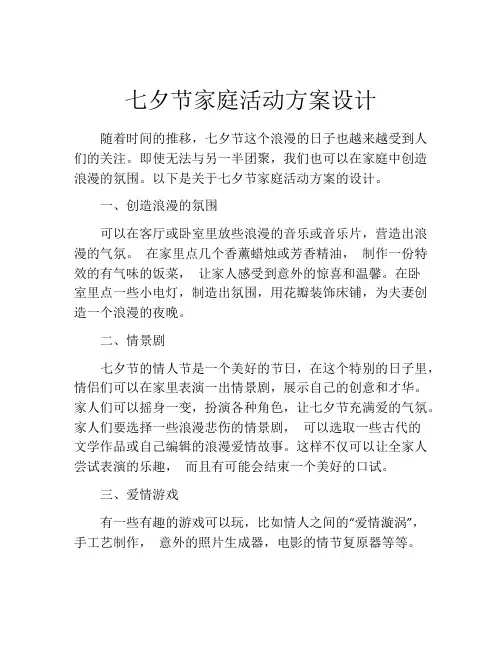 七夕节家庭活动方案设计

随着时间的推移，七夕节这个浪漫的日子也越来越受到人们的关注。即使无法与另一半团聚，我们也可以在家庭中创造浪漫的氛围。以下是关于七夕节家庭活动方案的设计。

一、创造浪漫的氛围

可以在客厅或卧室里放些浪漫的音乐或音乐片，营造出浪漫的气氛。 在家里点几个香薰蜡烛或芳香精油， 制作一份特效的有气味的饭菜， 让家人感受到意外的惊喜和温馨。在卧室里点一些小电灯，制造出氛围，用花瓣装饰床铺，为夫妻创造一个浪漫的夜晚。

二、情景剧

七夕节的情人节是一个美好的节日，在这个特别的日子里，情侣们可以在家里表演一出情景剧，展示自己的创意和才华。家人们可以摇身一变，扮演各种角色，让七夕节充满爱的气氛。家人们要选择一些浪漫悲伤的情景剧， 可以选取一些古代的文学作品或自己编辑的浪漫爱情故事。这样不仅可以让全家人尝试表演的乐趣， 而且有可能会结束一个美好的口试。

三、爱情游戏

有一些有趣的游戏可以玩，比如情人之间的“爱情漩涡”，手工艺制作， 意外的照片生成器，电影的情节复原器等等。